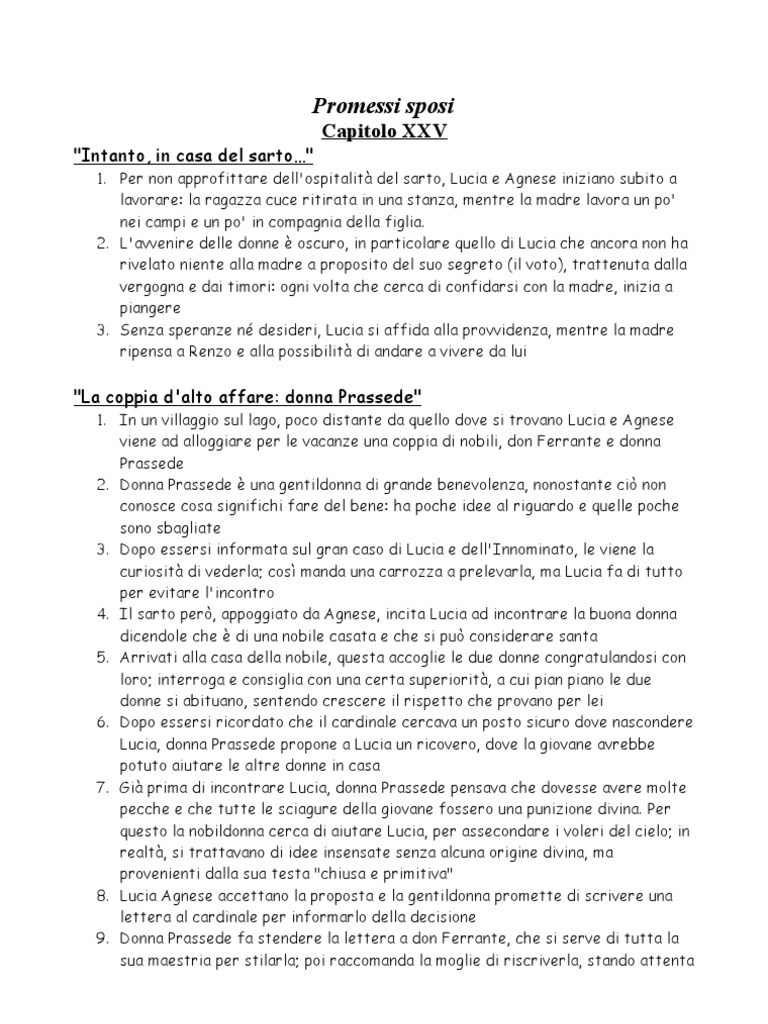 Promessi sposi
Capitolo XXV

"Intanto, in casa del sarto…"

1. Per non approfittare dell'ospitalità del sarto, Lucia e Agnese iniziano subito a lavorare: la ragazza cuce ritirata in una stanza, mentre la madre lavora un po' nei campi e un po' in compagnia della figlia.
2. L'avvenire delle donne è oscuro, in particolare quello di Lucia che ancora non ha rivelato niente alla madre a proposito del suo segreto (il voto), trattenuta dalla vergogna e dai timori: ogni volta che cerca di confidarsi con la madre, inizia a piangere
3. Senza speranze né desideri, Lucia si affida alla provvidenza, mentre la madre ripensa a Renzo e alla possibilità di andare a vivere da lui

"La coppia d'alto affare: donna Prassede"

1. In un villaggio sul lago, poco distante da quello dove si trovano Lucia e Agnese viene ad alloggiare per le vacanze una coppia di nobili, don Ferrante e donna Prassede
2. Donna Prassede è una gentildonna di grande benevolenza, nonostante ciò non conosce cosa significhi fare del bene: ha poche idee al riguardo e quelle poche sono sbagliate
3. Dopo essersi informata sul gran caso di Lucia e dell'Innominato, le viene la curiosità di vederla; così manda una carrozza a prelevarla, ma Lucia fa di tutto per evitare l'incontro
4. Il sarto però, appoggiato da Agnese, incita Lucia ad incontrare la buona donna dicendole che è di una nobile casata e che si può considerare santa
5. Arrivati alla casa della nobile, questa accoglie le due donne congratulandosi con loro; interroga e consiglia con una certa superiorità, a cui pian piano le due donne si abituano, sentendo crescere il rispetto che provano per lei
6. Dopo essersi ricordato che il cardinale cercava un posto sicuro dove nascondere Lucia, donna Prassede propone a Lucia un ricovero, dove la giovane avrebbe potuto aiutare le altre donne in casa
7. Già prima di incontrare Lucia, donna Prassede pensava che dovesse avere molte pecche e che tutte le sciagure della giovane fossero una punizione divina. Per questo la nobildonna cerca di aiutare Lucia, per assecondare i voleri del cielo; in realtà, si trattavano di idee insensate senza alcuna origine divina, ma provenienti dalla sua testa "chiusa e primitiva"
8. Lucia Agnese accettano la proposta e la gentildonna promette di scrivere una lettera al cardinale per informarlo della decisione
9. Donna Prassede fa stendere la lettera a don Ferrante, che si serve di tutta la sua maestria per stilarla; poi raccomanda la moglie di riscriverla, stando attenta